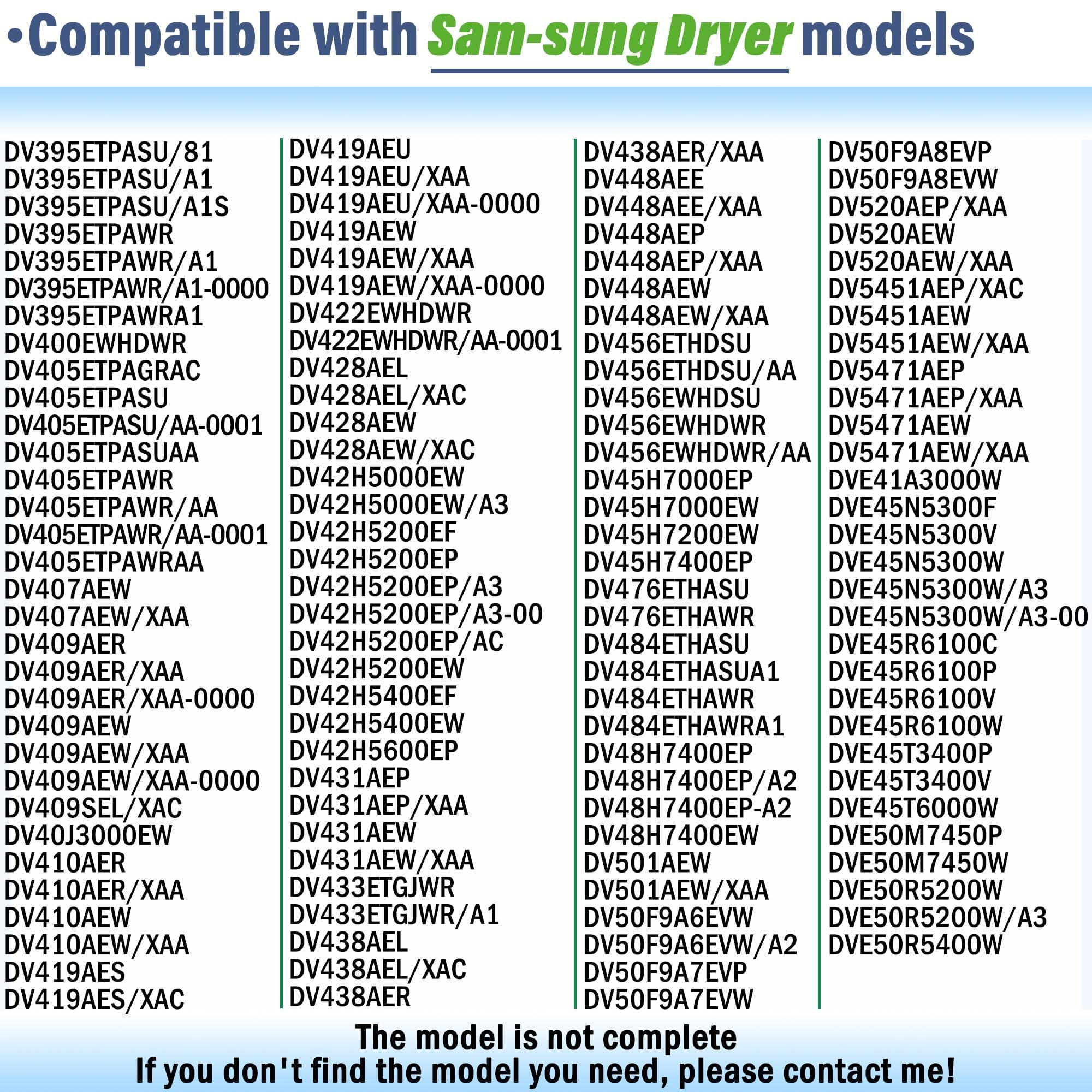 • Compatible with Sam-sung Dryer models

DV395ETPASU/81
DV395ETPASU/A1
DV395ETPASU/A1S
DV395ETPAWR
DV395ETPAWR/A1
DV395ETPAWR/A1-0000
DV395ETPAWRA1
DV400EWHDWR
DV405ETPAGRAC
DV405ETPASU
DV405ETPASU/AA-0001
DV405ETPASUAA
DV405ETPAWR
DV405ETPAWR/AA
DV405ETPAWR/AA-0001
DV405ETPAWRAA
DV407AEW
DV407AEW/XAA
DV409AER
DV409AER/XAA
DV409AER/XAA-0000
DV409AEW
DV409AEW/XAA
DV409AEW/XAA-0000
DV409SEL/XAC
DV40J3000EW
DV410AER
DV410AER/XAA
DV410AEW
DV410AEW/XAA
DV419AES
DV419AES/XAC

DV419AEU
DV419AEU/XAA
DV419AEU/XAA-0000
DV419AEW
DV419AEW/XAA
DV419AEW/XAA-0000
DV422EWHDWR
DV422EWHDWR/AA-0001
DV428AEL
DV428AEL/XAC
DV428AEW
DV428AEW/XAC
DV42H5000EW
DV42H5000EW/A3
DV42H5200EF
DV42H5200EP
DV42H5200EP/A3
DV42H5200EP/A3-00
DV42H5200EP/AC
DV42H5200EW
DV42H5400EF
DV42H5400EW
DV42H5600EP
DV431AEP
DV431AEP/XAA
DV431AEW
DV431AEW/XAA
DV433ETGJWR
DV433ETGJWR/A1
DV438AEL
DV438AEL/XAC
DV438AER

DV438AER/XAA
DV448AEE
DV448AEE/XAA
DV448AEP
DV448AEP/XAA
DV448AEW
DV448AEW/XAA
DV456ETHDSU
DV456ETHDSU/AA
DV456EWHDSU
DV456EWHDWR
DV456EWHDWR/AA
DV45H7000EP
DV45H7000EW
DV45H7200EW
DV45H7400EP
DV476ETHASU
DV476ETHAWR
DV484ETHASU
DV484ETHASUA1
DV484ETHAWR
DV484ETHAWRA1
DV48H7400EP
DV48H7400EP/A2
DV48H7400EP-A2
DV48H7400EW
DV501AEW
DV501AEW/XAA
DV50F9A6EVW
DV50F9A6EVW/A2
DV50F9A7EVP
DV50F9A7EVW

DV50F9A8EVP
DV50F9A8EVW
DV520AEP/XAA
DV520AEW
DV520AEW/XAA
DV5451AEP/XAC
DV5451AEW
DV5451AEW/XAA
DV5471AEP
DV5471AEP/XAA
DV5471AEW
DV5471AEW/XAA
DVE41A3000W
DVE45N5300F
DVE45N5300V
DVE45N5300W
DVE45N5300W/A3
DVE45N5300W/A3-00
DVE45R6100C
DVE45R6100P
DVE45R6100V
DVE45R6100W
DVE45T3400P
DVE45T3400V
DVE45T6000W
DVE50M7450P
DVE50M7450W
DVE50R5200W
DVE50R5200W/A3
DVE50R5400W

The model is not complete
If you don't find the model you need, please contact me!